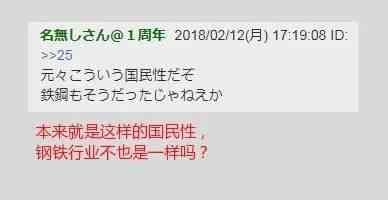 名無しさん@１周年 2018/02/12(月) 17:19:08 ID:
>>25
元々こういう国民性だぞ
鉄鋼もそうだったじゃねえか

本来就是这样的国民性，
钢铁行业不也是一样吗？